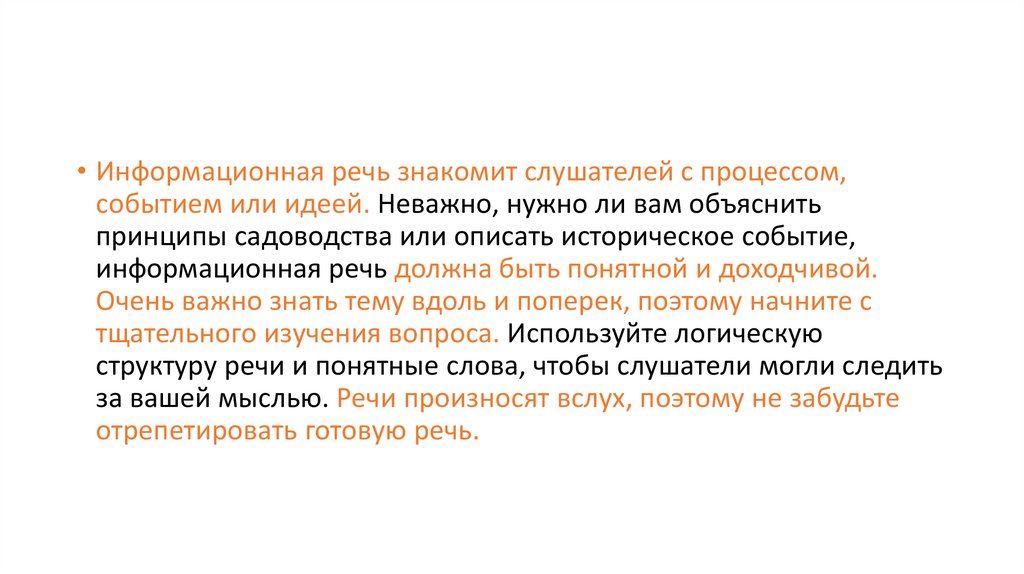 • Информационная речь знакомит слушателей с процессом, событием или идеей. Неважно, нужно ли вам объяснить принципы садоводства или описать историческое событие, информационная речь должна быть понятной и доходчивой. Очень важно знать тему вдоль и поперек, поэтому начните с тщательного изучения вопроса. Используйте логическую структуру речи и понятные слова, чтобы слушатели могли следить за вашей мыслью. Речи произносят вслух, поэтому не забудьте отрепетировать готовую речь.